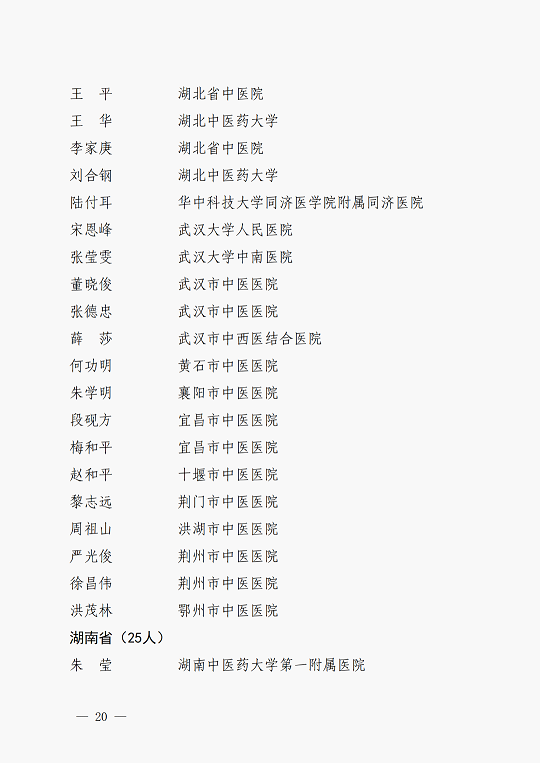 王　平　　　湖北省中医院
王　华　　　湖北中医药大学
李家庚　　　湖北省中医院
刘合钢　　　湖北中医药大学
陆付耳　　　华中科技大学同济医学院附属同济医院
宋恩峰　　　武汉大学人民医院
张莹雯　　　武汉大学中南医院
董晓俊　　　武汉市中医医院
张德忠　　　武汉市中医医院
薛　莎　　　武汉市中西医结合医院
何功明　　　黄石市中医医院
朱学明　　　襄阳市中医医院
段砚方　　　宜昌市中医医院
梅和平　　　宜昌市中医医院
赵和平　　　十堰市中医医院
黎志远　　　荆门市中医医院
周祖山　　　洪湖市中医医院
严光俊　　　荆州市中医医院
徐昌伟　　　荆州市中医医院
洪茂林　　　鄂州市中医医院

湖南省（25人）

朱　莹　　　湖南中医药大学第一附属医院

— 20 —